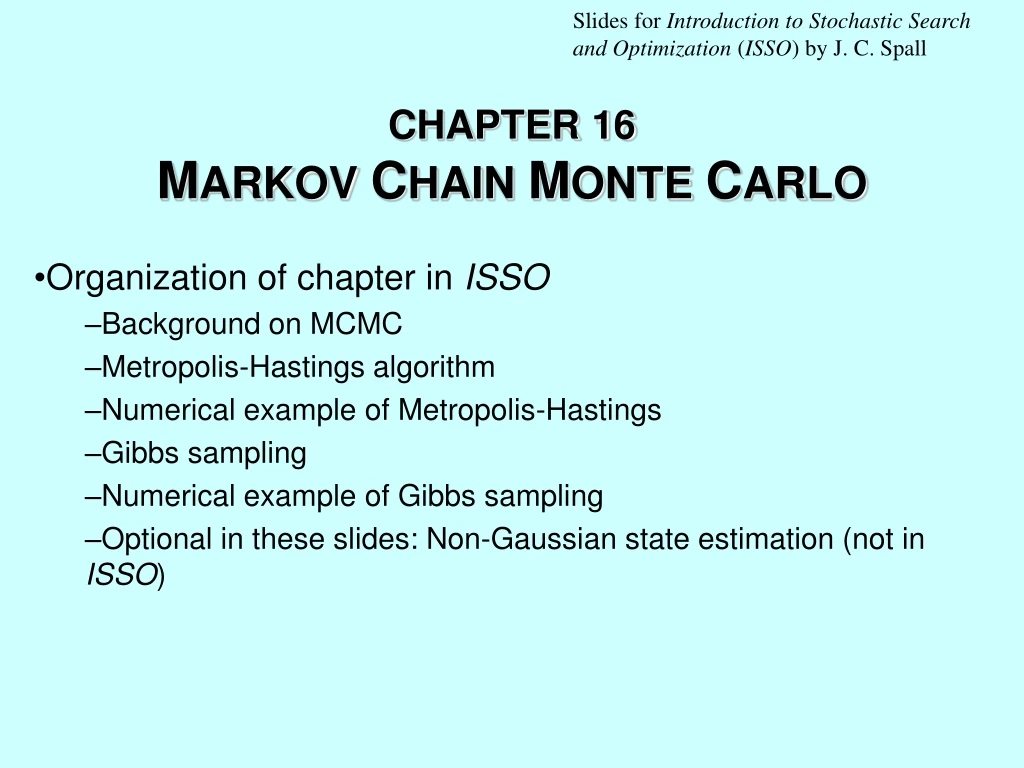 Slides for Introduction to Stochastic Search and Optimization (ISSO) by J. C. Spall

CHAPTER 16
MARKOV CHAIN MONTE CARLO

•Organization of chapter in ISSO
–Background on MCMC
–Metropolis-Hastings algorithm
–Numerical example of Metropolis-Hastings
–Gibbs sampling
–Numerical example of Gibbs sampling
–Optional in these slides: Non-Gaussian state estimation (not in ISSO)